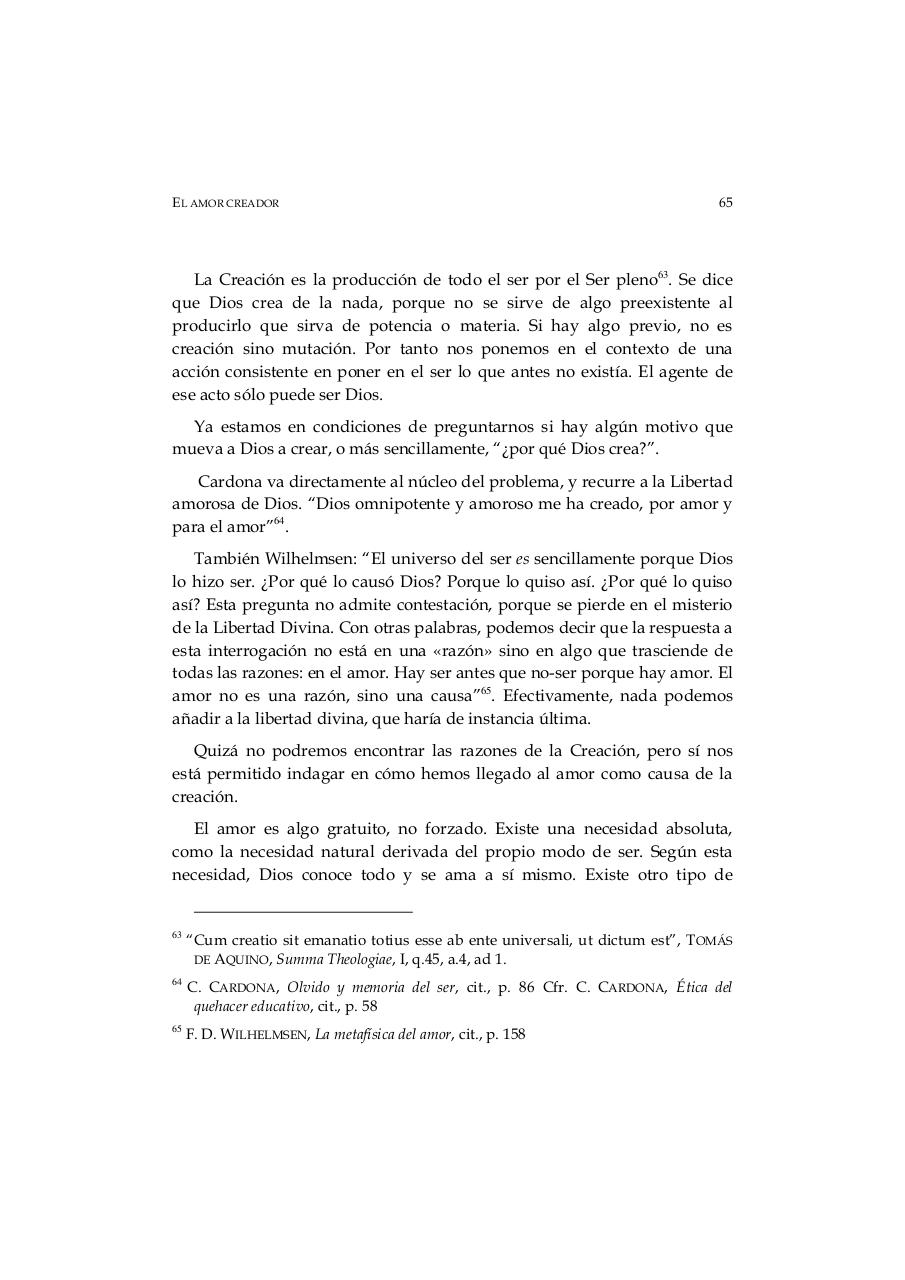 EL AMOR CREADOR 65

La Creación es la producción de todo el ser por el Ser pleno$^{63}$. Se dice que Dios crea de la nada, porque no se sirve de algo preexistente al producirlo que sirva de potencia o materia. Si hay algo previo, no es creación sino mutación. Por tanto nos ponemos en el contexto de una acción consistente en poner en el ser lo que antes no existía. El agente de ese acto sólo puede ser Dios.

Ya estamos en condiciones de preguntarnos si hay algún motivo que mueva a Dios a crear, o más sencillamente, "¿por qué Dios crea?".

Cardona va directamente al núcleo del problema, y recurre a la Libertad amorosa de Dios. "Dios omnipotente y amoroso me ha creado, por amor y para el amor"$^{64}$.

También Wilhelmsen: "El universo del ser es sencillamente porque Dios lo hizo ser. ¿Por qué lo causó Dios? Porque lo quiso así. ¿Por qué lo quiso así? Esta pregunta no admite contestación, porque se pierde en el misterio de la Libertad Divina. Con otras palabras, podemos decir que la respuesta a esta interrogación no está en una «razón» sino en algo que trasciende de todas las razones: en el amor. Hay ser antes que no-ser porque hay amor. El amor no es una razón, sino una causa"$^{65}$. Efectivamente, nada podemos añadir a la libertad divina, que haría de instancia última.

Quizá no podremos encontrar las razones de la Creación, pero sí nos está permitido indagar en cómo hemos llegado al amor como causa de la creación.

El amor es algo gratuito, no forzado. Existe una necesidad absoluta, como la necesidad natural derivada del propio modo de ser. Según esta necesidad, Dios conoce todo y se ama a sí mismo. Existe otro tipo de

$^{63}$ "Cum creatio sit emanatio totius esse ab ente universali, ut dictum est", TOMÁS DE AQUINO, Summa Theologiae, I, q.45, a.4, ad 1.

$^{64}$ C. CARDONA, Olvido y memoria del ser, cit., p. 86 Cfr. C. CARDONA, Ética del quehacer educativo, cit., p. 58

$^{65}$ F. D. WILHELMSEN, La metafísica del amor, cit., p. 158